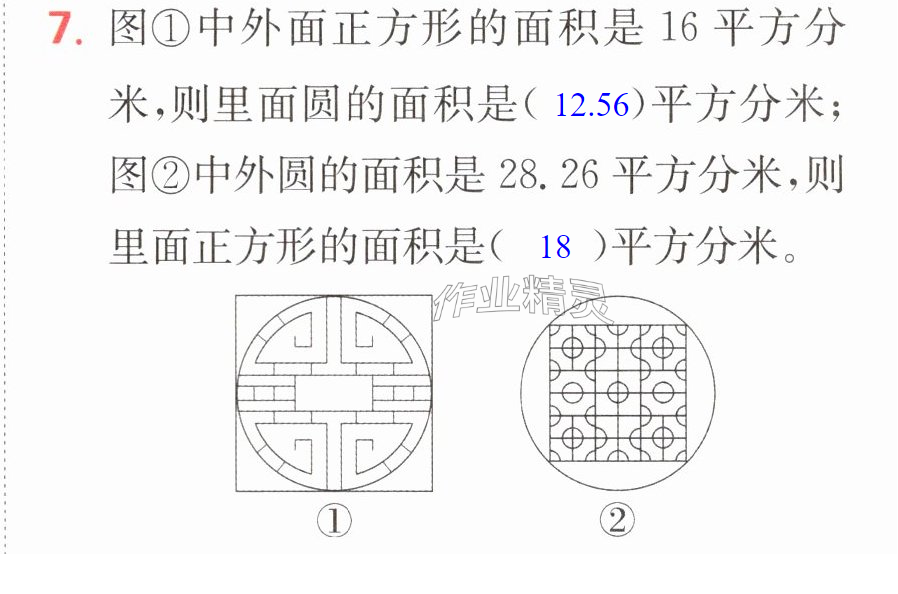 7.图①中外面正方形的面积是16平方分米,则里面圆的面积是(12.56)平方分米;图②中外圆的面积是28.26平方分米,则里面正方形的面积是(18)平方分米。

①

②

作业精灵